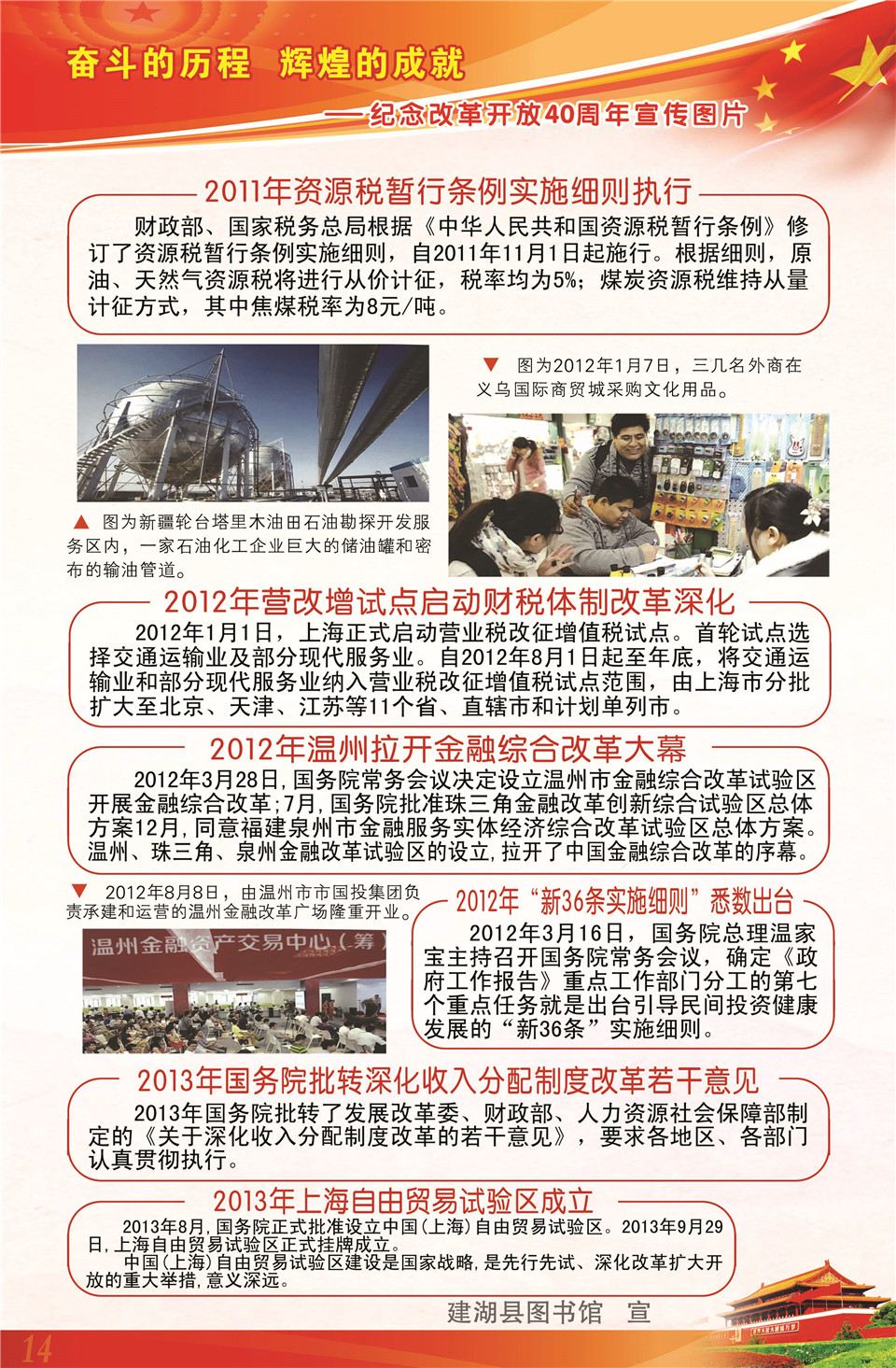 奋斗的历程　辉煌的成就

——纪念改革开放40周年宣传图片

2011年资源税暂行条例实施细则执行

财政部、国家税务总局根据《中华人民共和国资源税暂行条例》修订了资源税暂行条例实施细则，自2011年11月1日起施行。根据细则，原油、天然气资源税将进行从价计征，税率均为5%；煤炭资源税维持从量计征方式，其中焦煤税率为8元/吨。

▲ 图为新疆轮台塔里木油田石油勘探开发服务区内，一家石油化工企业巨大的储油罐和密布的输油管道。

▼ 图为2012年1月7日，三几名外商在义乌国际商贸城采购文化用品。

2012年营改增试点启动财税体制改革深化

2012年1月1日，上海正式启动营业税改征增值税试点。首轮试点选择交通运输业及部分现代服务业。自2012年8月1日起至年底，将交通运输业和部分现代服务业纳入营业税改征增值税试点范围，由上海市分批扩大至北京、天津、江苏等11个省、直辖市和计划单列市。

2012年温州拉开金融综合改革大幕

2012年3月28日,国务院常务会议决定设立温州市金融综合改革试验区开展金融综合改革;7月,国务院批准珠三角金融改革创新综合试验区总体方案12月,同意福建泉州市金融服务实体经济综合改革试验区总体方案。温州、珠三角、泉州金融改革试验区的设立,拉开了中国金融综合改革的序幕。

▼ 2012年8月8日，由温州市市国投集团负责承建和运营的温州金融改革广场隆重开业。

温州金融资产交易中心（筹）

2012年“新36条实施细则”悉数出台

2012年3月16日，国务院总理温家宝主持召开国务院常务会议，确定《政府工作报告》重点工作部门分工的第七个重点任务就是出台引导民间投资健康发展的“新36条”实施细则。

2013年国务院批转深化收入分配制度改革若干意见

2013年国务院批转了发展改革委、财政部、人力资源社会保障部制定的《关于深化收入分配制度改革的若干意见》，要求各地区、各部门认真贯彻执行。

2013年上海自由贸易试验区成立

2013年8月,国务院正式批准设立中国(上海)自由贸易试验区。2013年9月29日,上海自由贸易试验区正式挂牌成立。

中国(上海)自由贸易试验区建设是国家战略,是先行先试、深化改革扩大开放的重大举措,意义深远。

建湖县图书馆　宣

14